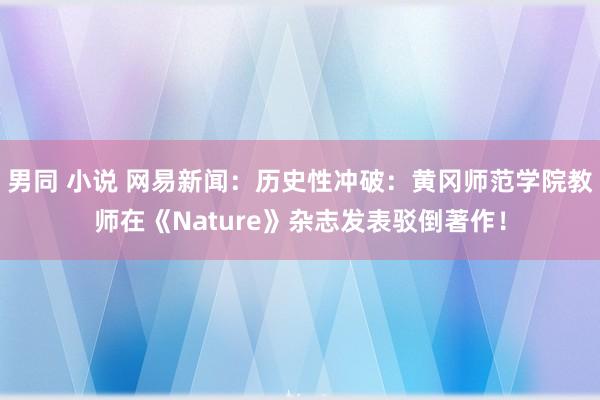 男同 小说 网易新闻：历史性冲破：黄冈师范学院教师在《Nature》杂志发表驳倒著作！